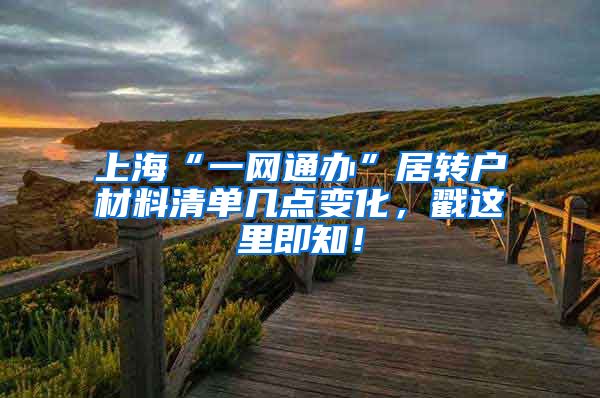 上海“一网通办”居转户材料清单几点变化，戳这里即知！